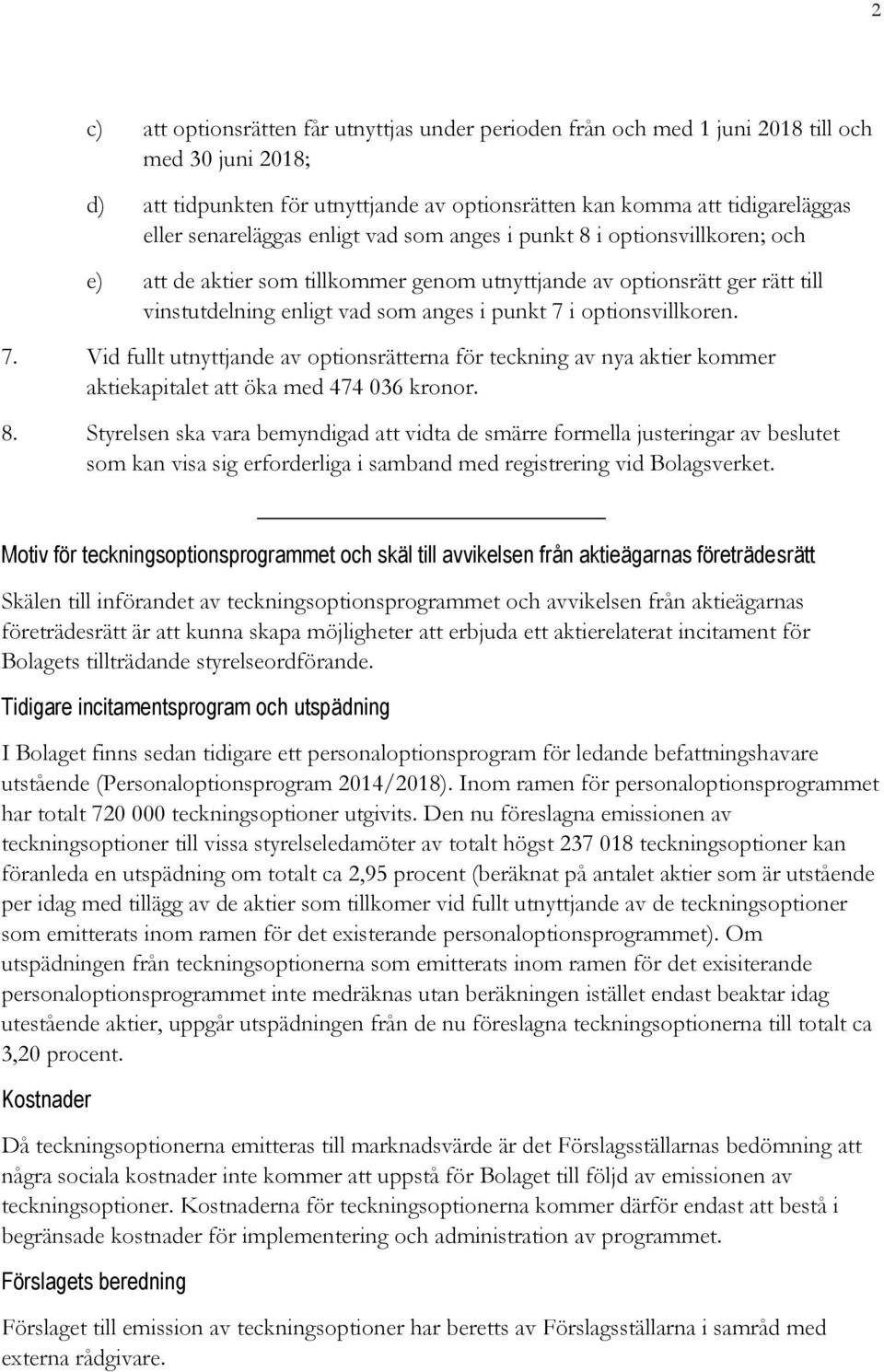 2

c) att optionsrätten får utnyttjas under perioden från och med 1 juni 2018 till och med 30 juni 2018;

d) att tidpunkten för utnyttjande av optionsrätten kan komma att tidigareläggas eller senareläggas enligt vad som anges i punkt 8 i optionsvillkoren; och

e) att de aktier som tillkommer genom utnyttjande av optionsrätt ger rätt till vinstutdelning enligt vad som anges i punkt 7 i optionsvillkoren.

7. Vid fullt utnyttjande av optionsrätterna för teckning av nya aktier kommer aktiekapitalet att öka med 474 036 kronor.

8. Styrelsen ska vara bemyndigad att vidta de smärre formella justeringar av beslutet som kan visa sig erforderliga i samband med registrering vid Bolagsverket.

Motiv för teckningsoptionsprogrammet och skäl till avvikelsen från aktieägarnas företrädesrätt

Skälen till införandet av teckningsoptionsprogrammet och avvikelsen från aktieägarnas företrädesrätt är att kunna skapa möjligheter att erbjuda ett aktierelaterat incitament för Bolagets tillträdande styrelseordförande.

Tidigare incitamentsprogram och utspädning

I Bolaget finns sedan tidigare ett personaloptionsprogram för ledande befattningshavare utstående (Personaloptionsprogram 2014/2018). Inom ramen för personaloptionsprogrammet har totalt 720 000 teckningsoptioner utgivits. Den nu föreslagna emissionen av teckningsoptioner till vissa styrelseledamöter av totalt högst 237 018 teckningsoptioner kan föranleda en utspädning om totalt ca 2,95 procent (beräknat på antalet aktier som är utstående per idag med tillägg av de aktier som tillkomer vid fullt utnyttjande av de teckningsoptioner som emitterats inom ramen för det existerande personaloptionsprogrammet). Om utspädningen från teckningsoptionerna som emitterats inom ramen för det exisiterande personaloptionsprogrammet inte medräknas utan beräkningen istället endast beaktar idag utestående aktier, uppgår utspädningen från de nu föreslagna teckningsoptionerna till totalt ca 3,20 procent.

Kostnader

Då teckningsoptionerna emitteras till marknadsvärde är det Förslagsställarnas bedömning att några sociala kostnader inte kommer att uppstå för Bolaget till följd av emissionen av teckningsoptioner. Kostnaderna för teckningsoptionerna kommer därför endast att bestå i begränsade kostnader för implementering och administration av programmet.

Förslagets beredning

Förslaget till emission av teckningsoptioner har beretts av Förslagsställarna i samråd med externa rådgivare.